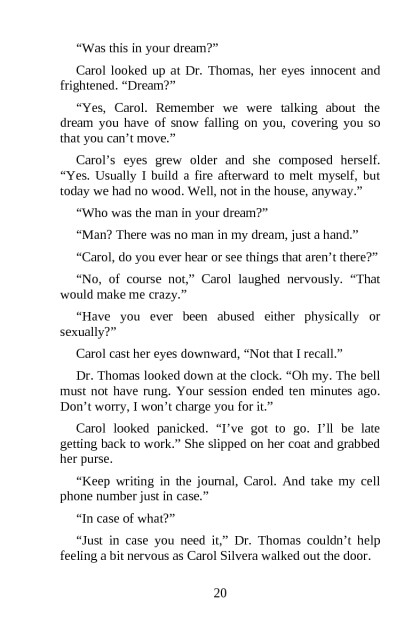 “Was this in your dream?”

Carol looked up at Dr. Thomas, her eyes innocent and frightened. “Dream?”

“Yes, Carol. Remember we were talking about the dream you have of snow falling on you, covering you so that you can’t move.”

Carol’s eyes grew older and she composed herself. “Yes. Usually I build a fire afterward to melt myself, but today we had no wood. Well, not in the house, anyway.”

“Who was the man in your dream?”

“Man? There was no man in my dream, just a hand.”

“Carol, do you ever hear or see things that aren’t there?”

“No, of course not,” Carol laughed nervously. “That would make me crazy.”

“Have you ever been abused either physically or sexually?”

Carol cast her eyes downward, “Not that I recall.”

Dr. Thomas looked down at the clock. “Oh my. The bell must not have rung. Your session ended ten minutes ago. Don’t worry, I won’t charge you for it.”

Carol looked panicked. “I’ve got to go. I’ll be late getting back to work.” She slipped on her coat and grabbed her purse.

“Keep writing in the journal, Carol. And take my cell phone number just in case.”

“In case of what?”

“Just in case you need it,” Dr. Thomas couldn’t help feeling a bit nervous as Carol Silvera walked out the door.

20